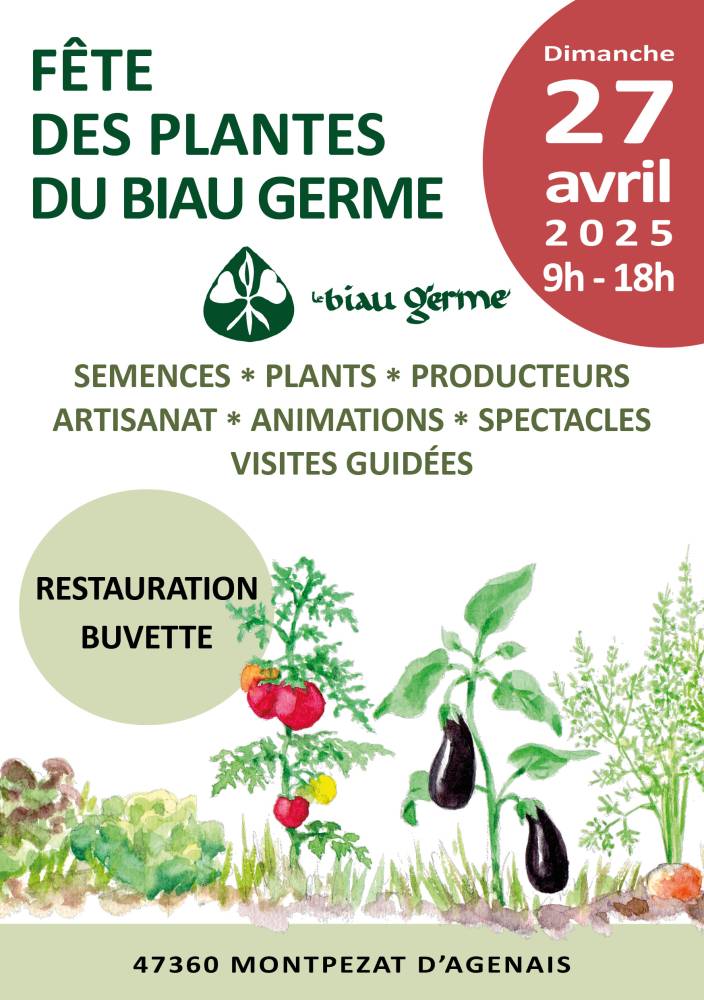 FÊTE
DES PLANTES
DU BIAU GERME

Dimanche
27
avril
2025
9h - 18h

le biau germe

SEMENCES * PLANTS * PRODUCTEURS
ARTISANAT * ANIMATIONS * SPECTACLES
VISITES GUIDÉES

RESTAURATION
BUVETTE

47360 MONTPEZAT D'AGENAIS